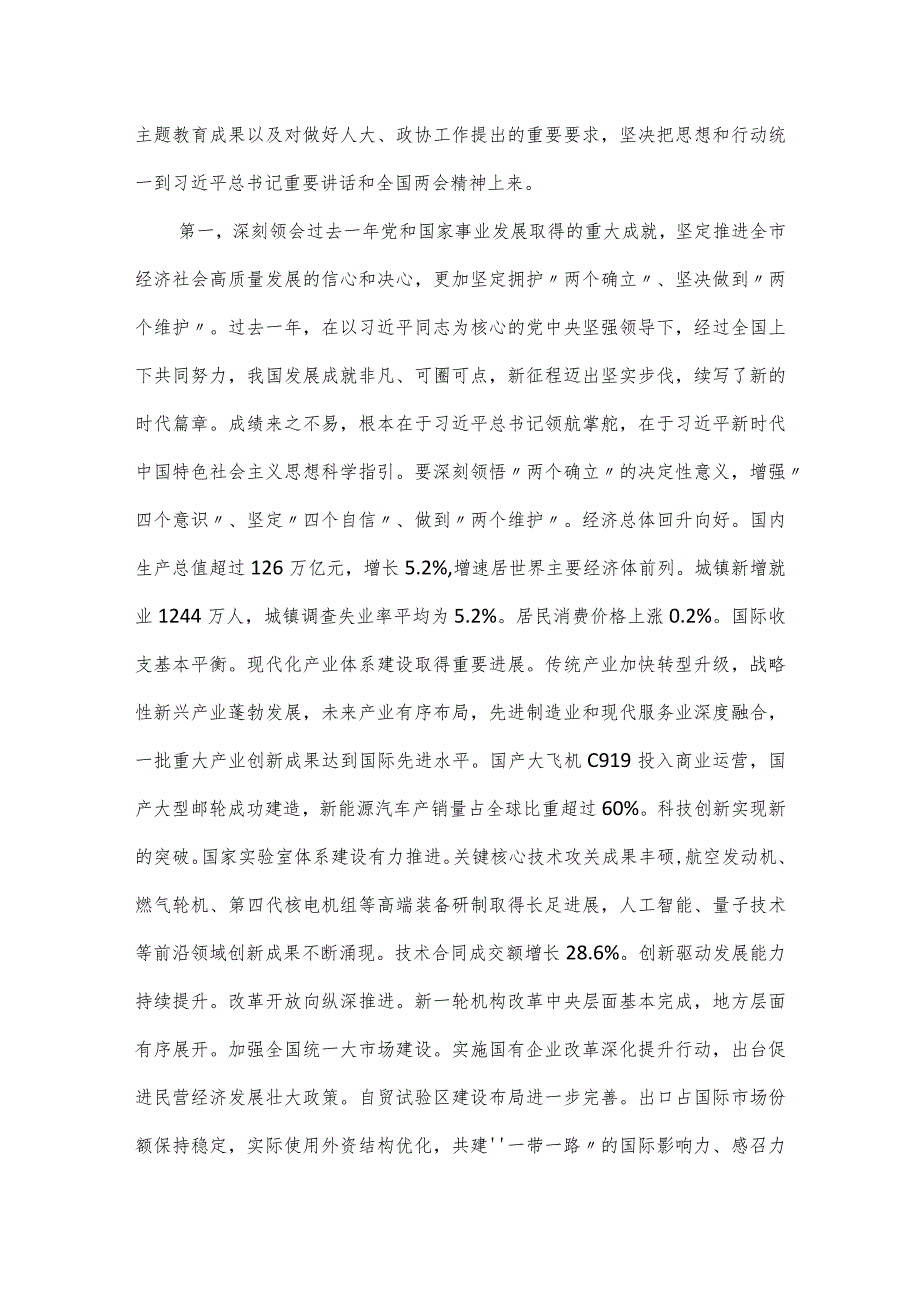 主题教育成果以及对做好人大、政协工作提出的重要要求，坚决把思想和行动统一到习近平总书记重要讲话和全国两会精神上来。

第一，深刻领会过去一年党和国家事业发展取得的重大成就，坚定推进全市经济社会高质量发展的信心和决心，更加坚定拥护〃两个确立〃、坚决做到〃两个维护〃。过去一年，在以习近平同志为核心的党中央坚强领导下，经过全国上下共同努力，我国发展成就非凡、可圈可点，新征程迈出坚实步伐，续写了新的时代篇章。成绩来之不易，根本在于习近平总书记领航掌舵，在于习近平新时代中国特色社会主义思想科学指引。要深刻领悟〃两个确立〃的决定性意义，增强〃四个意识〃、坚定〃四个自信〃、做到〃两个维护〃。经济总体回升向好。国内生产总值超过126万亿元，增长5.2%,增速居世界主要经济体前列。城镇新增就业1244万人，城镇调查失业率平均为5.2%。居民消费价格上涨0.2%。国际收支基本平衡。现代化产业体系建设取得重要进展。传统产业加快转型升级，战略性新兴产业蓬勃发展，未来产业有序布局，先进制造业和现代服务业深度融合，一批重大产业创新成果达到国际先进水平。国产大飞机C919投入商业运营，国产大型邮轮成功建造，新能源汽车产销量占全球比重超过60%。科技创新实现新的突破。国家实验室体系建设有力推进。关键核心技术攻关成果丰硕，航空发动机、燃气轮机、第四代核电机组等高端装备研制取得长足进展，人工智能、量子技术等前沿领域创新成果不断涌现。技术合同成交额增长28.6%。创新驱动发展能力持续提升。改革开放向纵深推进。新一轮机构改革中央层面基本完成，地方层面有序展开。加强全国统一大市场建设。实施国有企业改革深化提升行动，出台促进民营经济发展壮大政策。自贸试验区建设布局进一步完善。出口占国际市场份额保持稳定，实际使用外资结构优化，共建''一带一路〃的国际影响力、感召力